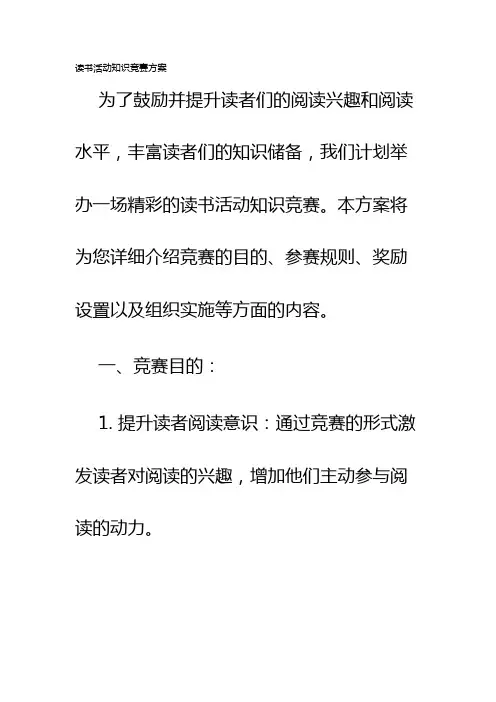 读书活动知识竞赛方案

为了鼓励并提升读者们的阅读兴趣和阅读水平，丰富读者们的知识储备，我们计划举办一场精彩的读书活动知识竞赛。本方案将为您详细介绍竞赛的目的、参赛规则、奖励设置以及组织实施等方面的内容。

一、竞赛目的：

1. 提升读者阅读意识：通过竞赛的形式激发读者对阅读的兴趣，增加他们主动参与阅读的动力。